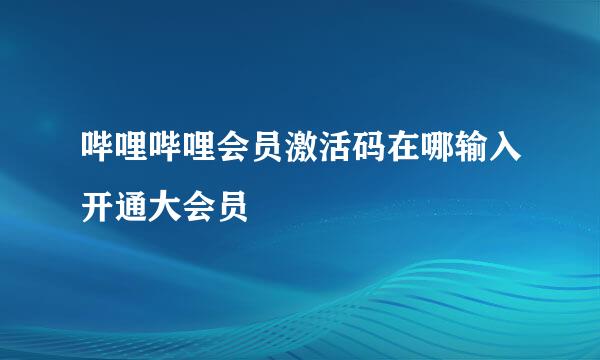 哔哩哔哩会员激活码在哪输入开通大会员